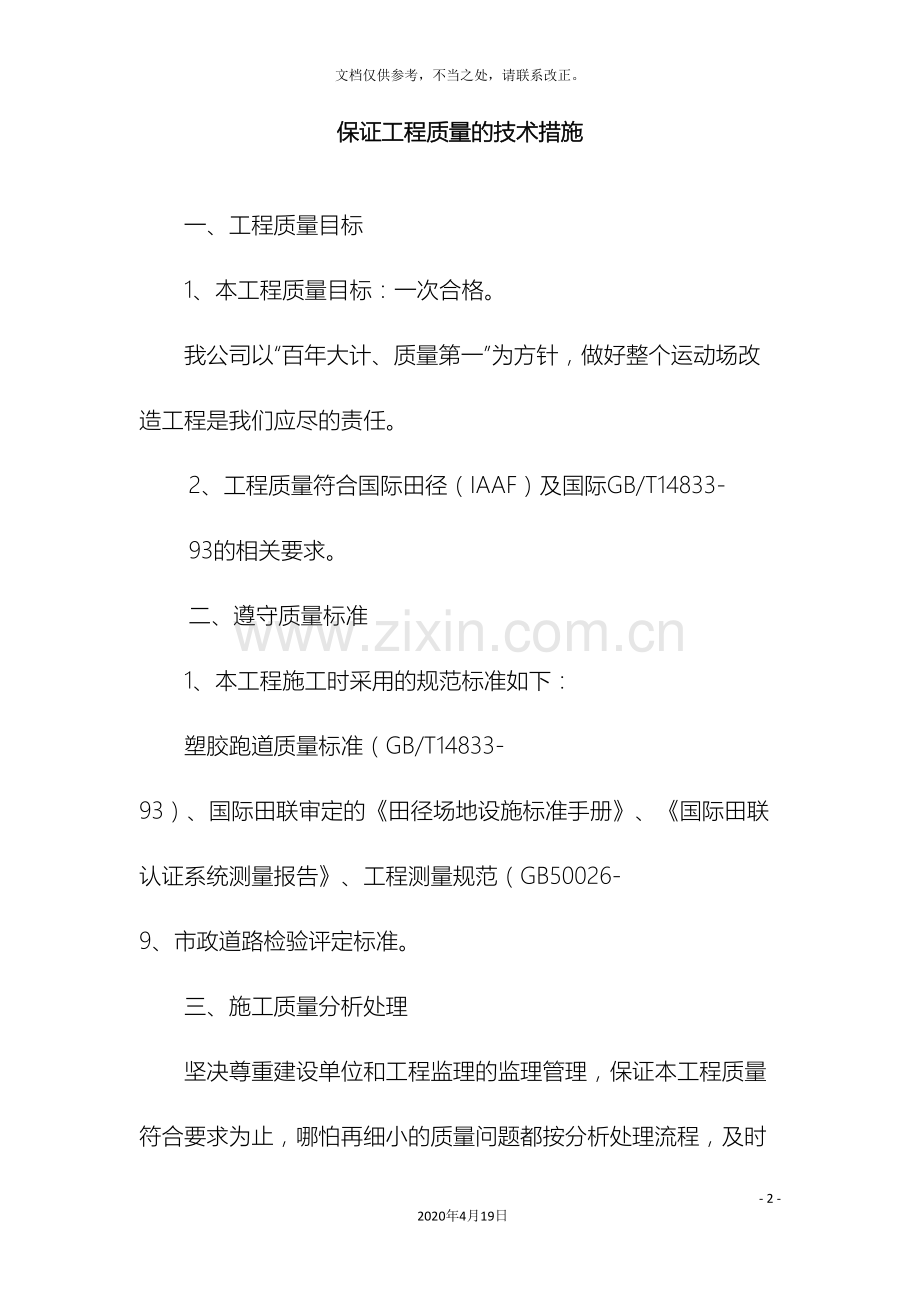 文档仅供参考，不当之处，请联系改正。

保证工程质量的技术措施

一、工程质量目标

1、本工程质量目标：一次合格。

我公司以“百年大计、质量第一”为方针，做好整个运动场改造工程是我们应尽的责任。

2、工程质量符合国际田径（IAAF）及国际GB/T14833-93的相关要求。

二、遵守质量标准

www.zixin.com.cn

1、本工程施工时采用的规范标准如下：

塑胶跑道质量标准（GB/T14833-93）、国际田联审定的《田径场地设施标准手册》、《国际田联认证系统测量报告》、工程测量规范（GB50026-9、市政道路检验评定标准。

三、施工质量分析处理

坚决尊重建设单位和工程监理的监理管理，保证本工程质量符合要求为止，哪怕再细小的质量问题都按分析处理流程，及时

- 2 -

2020年4月19日